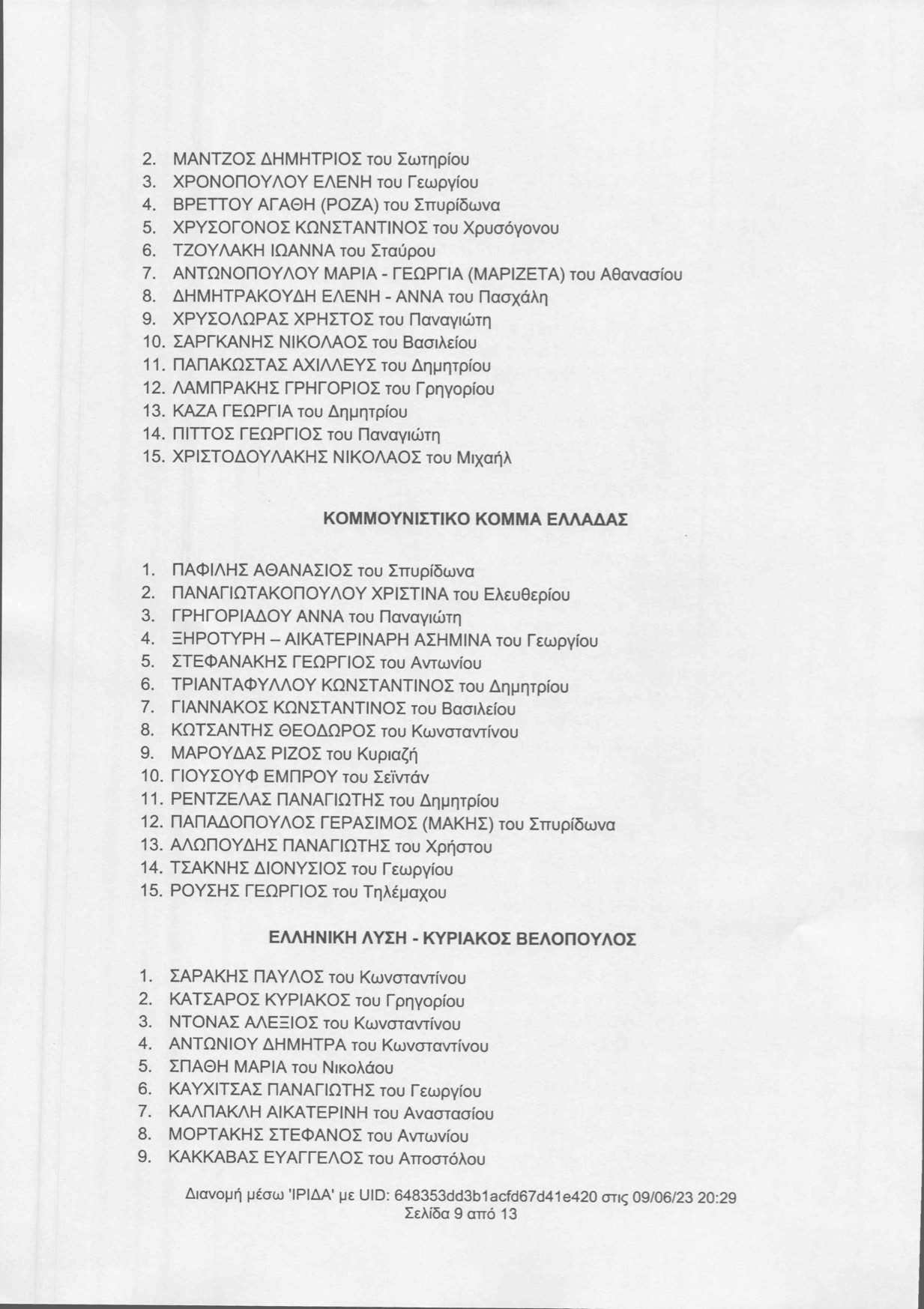 2. ΜΑΝΤΖΟΣ ΔΗΜΗΤΡΙΟΣ του Σωτηρίου
3. ΧΡΟΝΟΠΟΥΛΟΥ ΕΛΕΝΗ του Γεωργίου
4. ΒΡΕΤΤΟΥ ΑΓΑΘΗ (ΡΟΖΑ) του Σπυρίδωνα
5. ΧΡΥΣΟΓΟΝΟΣ ΚΩΝΣΤΑΝΤΙΝΟΣ του Χρυσόγονου
6. ΤΖΟΥΛΑΚΗ ΙΩΑΝΝΑ του Σταύρου
7. ΑΝΤΩΝΟΠΟΥΛΟΥ ΜΑΡΙΑ - ΓΕΩΡΓΙΑ (ΜΑΡΙΖΕΤΑ) του Αθανασίου
8. ΔΗΜΗΤΡΑΚΟΥΔΗ ΕΛΕΝΗ - ΑΝΝΑ του Πασχάλη
9. ΧΡΥΣΟΛΩΡΑΣ ΧΡΗΣΤΟΣ του Παναγιώτη
10. ΣΑΡΓΚΑΝΗΣ ΝΙΚΟΛΑΟΣ του Βασιλείου
11. ΠΑΠΑΚΩΣΤΑΣ ΑΧΙΛΛΕΥΣ του Δημητρίου
12. ΛΑΜΠΡΑΚΗΣ ΓΡΗΓΟΡΙΟΣ του Γρηγορίου
13. ΚΑΖΑ ΓΕΩΡΓΙΑ του Δημητρίου
14. ΠΙΤΤΟΣ ΓΕΩΡΓΙΟΣ του Παναγιώτη
15. ΧΡΙΣΤΟΔΟΥΛΑΚΗΣ ΝΙΚΟΛΑΟΣ του Μιχαήλ

ΚΟΜΜΟΥΝΙΣΤΙΚΟ ΚΟΜΜΑ ΕΛΛΑΔΑΣ

1. ΠΑΦΙΛΗΣ ΑΘΑΝΑΣΙΟΣ του Σπυρίδωνα
2. ΠΑΝΑΓΙΩΤΑΚΟΠΟΥΛΟΥ ΧΡΙΣΤΙΝΑ του Ελευθερίου
3. ΓΡΗΓΟΡΙΑΔΟΥ ΑΝΝΑ του Παναγιώτη
4. ΞΗΡΟΤΥΡΗ – ΑΙΚΑΤΕΡΙΝΑΡΗ ΑΣΗΜΙΝΑ του Γεωργίου
5. ΣΤΕΦΑΝΑΚΗΣ ΓΕΩΡΓΙΟΣ του Αντωνίου
6. ΤΡΙΑΝΤΑΦΥΛΛΟΥ ΚΩΝΣΤΑΝΤΙΝΟΣ του Δημητρίου
7. ΓΙΑΝΝΑΚΟΣ ΚΩΝΣΤΑΝΤΙΝΟΣ του Βασιλείου
8. ΚΩΤΣΑΝΤΗΣ ΘΕΟΔΩΡΟΣ του Κωνσταντίνου
9. ΜΑΡΟΥΔΑΣ ΡΙΖΟΣ του Κυριαζή
10. ΓΙΟΥΣΟΥΦ ΕΜΠΡΟΥ του Σεϊντάν
11. ΡΕΝΤΖΕΛΑΣ ΠΑΝΑΓΙΩΤΗΣ του Δημητρίου
12. ΠΑΠΑΔΟΠΟΥΛΟΣ ΓΕΡΑΣΙΜΟΣ (ΜΑΚΗΣ) του Σπυρίδωνα
13. ΑΛΩΠΟΥΔΗΣ ΠΑΝΑΓΙΩΤΗΣ του Χρήστου
14. ΤΣΑΚΝΗΣ ΔΙΟΝΥΣΙΟΣ του Γεωργίου
15. ΡΟΥΣΗΣ ΓΕΩΡΓΙΟΣ του Τηλέμαχου

ΕΛΛΗΝΙΚΗ ΛΥΣΗ - ΚΥΡΙΑΚΟΣ ΒΕΛΟΠΟΥΛΟΣ

1. ΣΑΡΑΚΗΣ ΠΑΥΛΟΣ του Κωνσταντίνου
2. ΚΑΤΣΑΡΟΣ ΚΥΡΙΑΚΟΣ του Γρηγορίου
3. ΝΤΟΝΑΣ ΑΛΕΞΙΟΣ του Κωνσταντίνου
4. ΑΝΤΩΝΙΟΥ ΔΗΜΗΤΡΑ του Κωνσταντίνου
5. ΣΠΑΘΗ ΜΑΡΙΑ του Νικολάου
6. ΚΑΥΧΙΤΣΑΣ ΠΑΝΑΓΙΩΤΗΣ του Γεωργίου
7. ΚΑΛΠΑΚΛΗ ΑΙΚΑΤΕΡΙΝΗ του Αναστασίου
8. ΜΟΡΤΑΚΗΣ ΣΤΕΦΑΝΟΣ του Αντωνίου
9. ΚΑΚΚΑΒΑΣ ΕΥΑΓΓΕΛΟΣ του Αποστόλου

Διανομή μέσω 'ΙΡΙΔΑ' με UID: 648353dd3b1acfd67d41e420 στις 09/06/23 20:29
Σελίδα 9 από 13